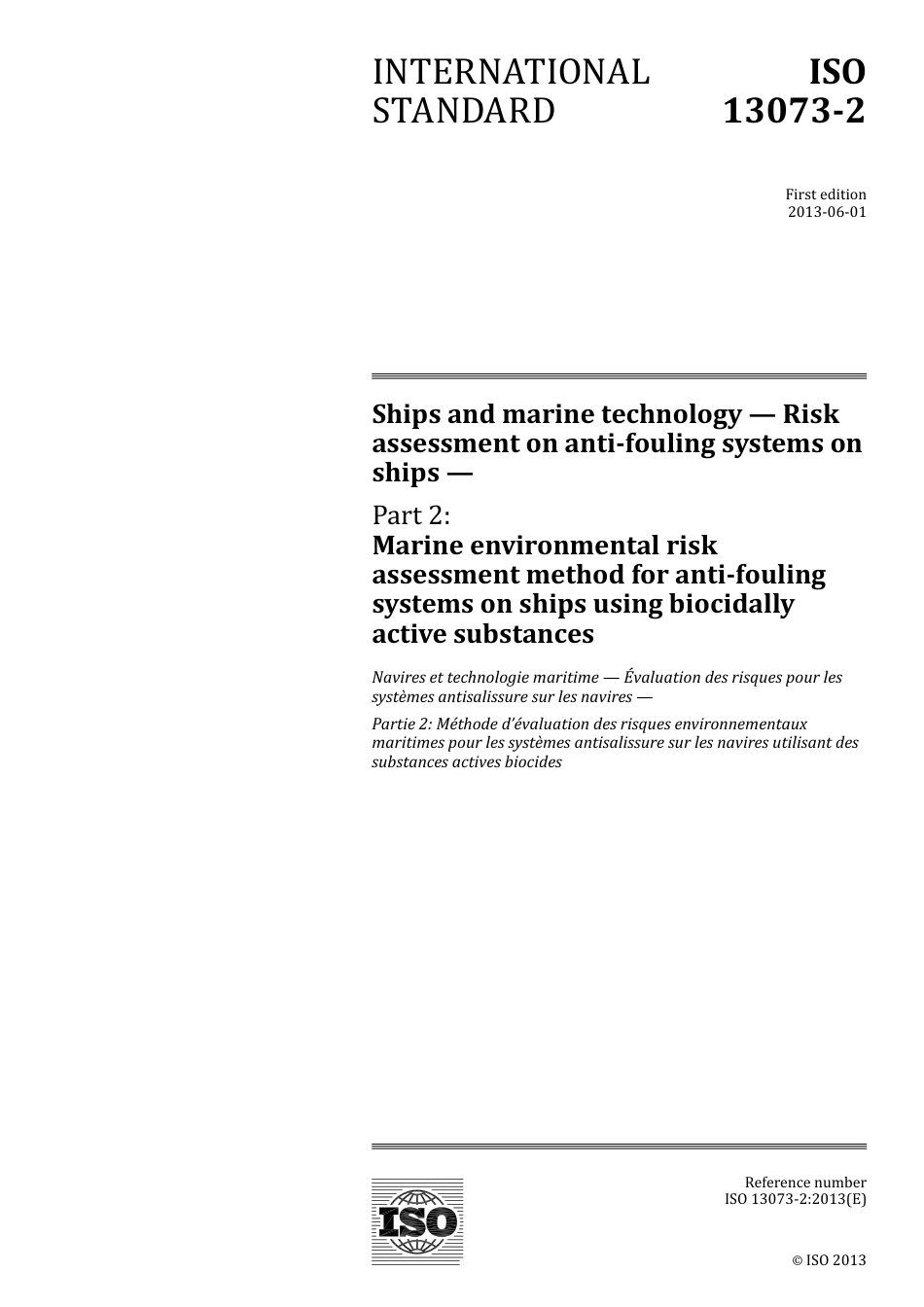 INTERNATIONAL STANDARD

ISO 13073-2

First edition
2013-06-01

Ships and marine technology — Risk assessment on anti-fouling systems on ships —

Part 2:
Marine environmental risk assessment method for anti-fouling systems on ships using biocidally active substances

Navires et technologie maritime — Évaluation des risques pour les systèmes antisalissure sur les navires —

Partie 2: Méthode d'évaluation des risques environnementaux maritimes pour les systèmes antisalissure sur les navires utilisant des substances actives biocides

ISO

Reference number
ISO 13073-2:2013(E)

© ISO 2013